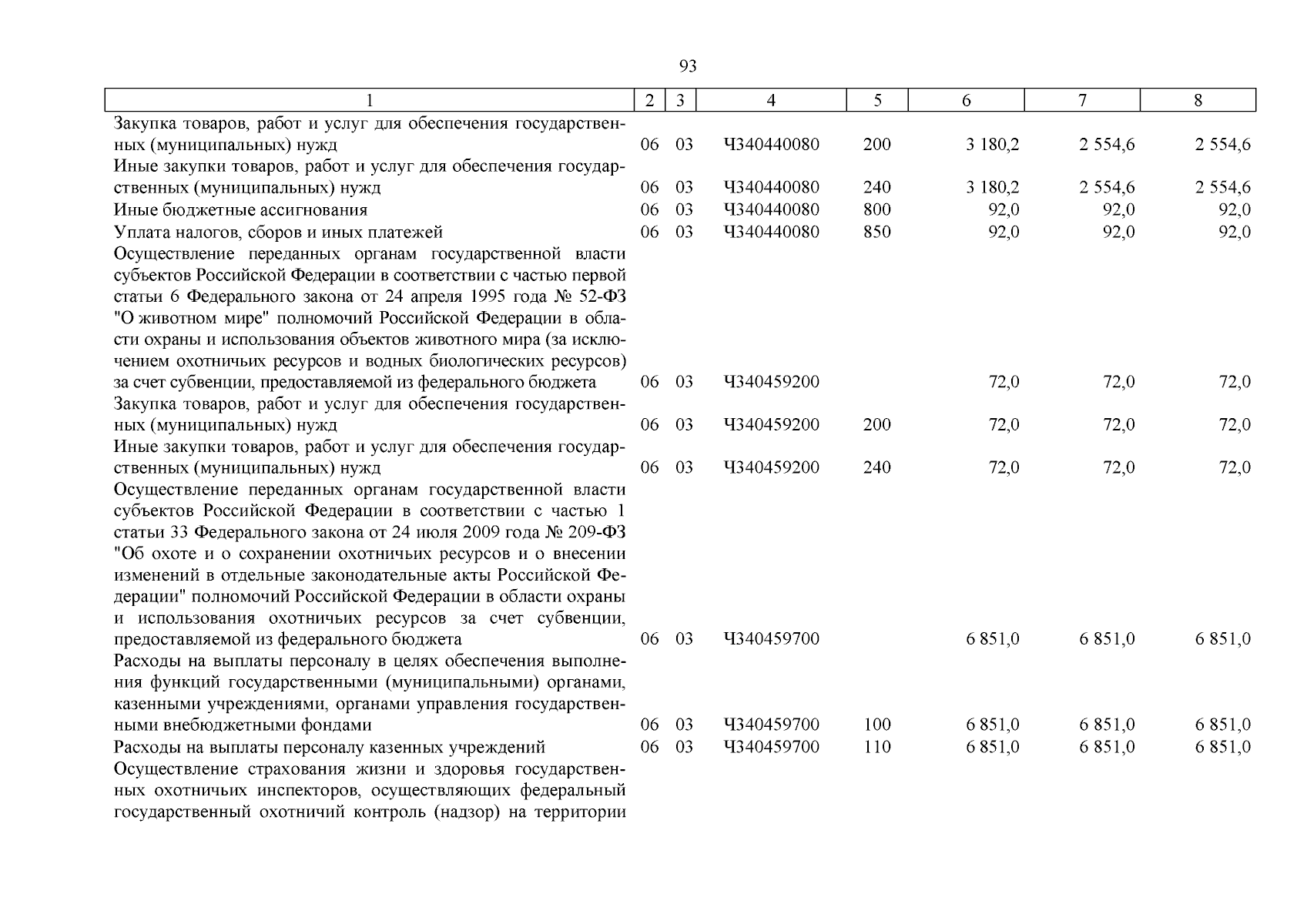 93

| 1 | 2 | 3 | 4 | 5 | 6 | 7 | 8 |
|---|---|---|---|---|---|---|---|
| Закупка товаров, работ и услуг для обеспечения государственных (муниципальных) нужд | 06 | 03 | Ч340440080 | 200 | 3 180,2 | 2 554,6 | 2 554,6 |
| Иные закупки товаров, работ и услуг для обеспечения государственных (муниципальных) нужд | 06 | 03 | Ч340440080 | 240 | 3 180,2 | 2 554,6 | 2 554,6 |
| Иные бюджетные ассигнования | 06 | 03 | Ч340440080 | 800 | 92,0 | 92,0 | 92,0 |
| Уплата налогов, сборов и иных платежей | 06 | 03 | Ч340440080 | 850 | 92,0 | 92,0 | 92,0 |
| Осуществление переданных органам государственной власти субъектов Российской Федерации в соответствии с частью первой статьи 6 Федерального закона от 24 апреля 1995 года № 52-ФЗ "О животном мире" полномочий Российской Федерации в области охраны и использования объектов животного мира (за исключением охотничьих ресурсов и водных биологических ресурсов) за счет субвенции, предоставляемой из федерального бюджета | 06 | 03 | Ч340459200 | | 72,0 | 72,0 | 72,0 |
| Закупка товаров, работ и услуг для обеспечения государственных (муниципальных) нужд | 06 | 03 | Ч340459200 | 200 | 72,0 | 72,0 | 72,0 |
| Иные закупки товаров, работ и услуг для обеспечения государственных (муниципальных) нужд | 06 | 03 | Ч340459200 | 240 | 72,0 | 72,0 | 72,0 |
| Осуществление переданных органам государственной власти субъектов Российской Федерации в соответствии с частью 1 статьи 33 Федерального закона от 24 июля 2009 года № 209-ФЗ "Об охоте и о сохранении охотничьих ресурсов и о внесении изменений в отдельные законодательные акты Российской Федерации" полномочий Российской Федерации в области охраны и использования охотничьих ресурсов за счет субвенции, предоставляемой из федерального бюджета | 06 | 03 | Ч340459700 | | 6 851,0 | 6 851,0 | 6 851,0 |
| Расходы на выплаты персоналу в целях обеспечения выполнения функций государственными (муниципальными) органами, казенными учреждениями, органами управления государственными внебюджетными фондами | 06 | 03 | Ч340459700 | 100 | 6 851,0 | 6 851,0 | 6 851,0 |
| Расходы на выплаты персоналу казенных учреждений | 06 | 03 | Ч340459700 | 110 | 6 851,0 | 6 851,0 | 6 851,0 |
| Осуществление страхования жизни и здоровья государственных охотничьих инспекторов, осуществляющих федеральный государственный охотничий контроль (надзор) на территории | | | | | | | |